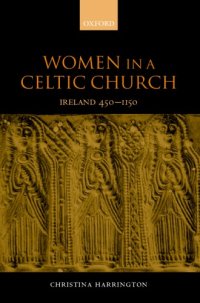 OXFORD

WOMEN IN A CELTIC CHURCH

IRELAND 450–1150

CHRISTINA HARRINGTON